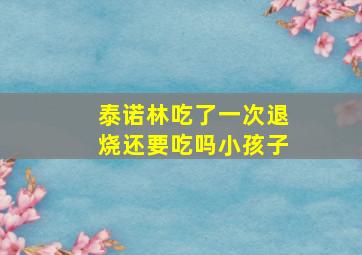 泰诺林吃了一次退烧还要吃吗小孩子